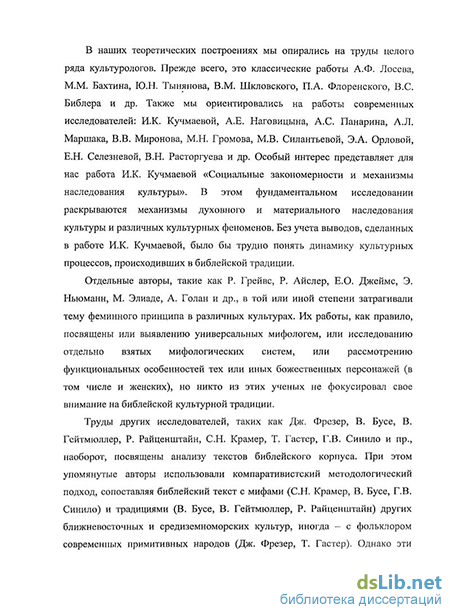 В наших теоретических построениях мы опирались на труды целого ряда культурологов. Прежде всего, это классические работы А.Ф. Лосева, М.М. Бахтина, Ю.Н. Тынянова, В.М. Шкловского, П.А. Флоренского, В.С. Библера и др. Также мы ориентировались на работы современных исследователей: И.К. Кучмаевой, А.Е. Наговицына, А.С. Панарина, А.Л. Маршака, В.В. Миронова, М.Н. Громова, М.В. Силантьевой, Э.А. Орловой, Е.Н. Селезневой, В.Н. Расторгуева и др. Особый интерес представляет для нас работа И.К. Кучмаевой «Социальные закономерности и механизмы наследования культуры». В этом фундаментальном исследовании раскрываются механизмы духовного и материального наследования культуры и различных культурных феноменов. Без учета выводов, сделанных в работе И.К. Кучмаевой, было бы трудно понять динамику культурных процессов, происходивших в библейской традиции.

Отдельные авторы, такие как Р. Грейвс, Р. Айслер, Е.О. Джеймс, Э. Ньюманн, М. Элиаде, А. Голан и др., в той или иной степени затрагивали тему феминного принципа в различных культурах. Их работы, как правило, посвящены или выявлению универсальных мифологем, или исследованию отдельно взятых мифологических систем, или рассмотрению функциональных особенностей тех или иных божественных персонажей (в том числе и женских), но никто из этих ученых не фокусировал свое внимание на библейской культурной традиции.

Труды других исследователей, таких как Дж. Фрезер, В. Бусе, В. Гейтмюллер, Р. Райценштайн, С.Н. Крамер, Т. Гастер, Г.В. Синило и пр., наоборот, посвящены анализу текстов библейского корпуса. При этом упомянутые авторы использовали компаративистский методологический подход, сопоставляя библейский текст с мифами (С.Н. Крамер, В. Бусе, Г.В. Синило) и традициями (В. Бусе, В. Гейтмюллер, Р. Райценштайн) других ближневосточных и средиземноморских культур, иногда – с фольклором современных примитивных народов (Дж. Фрезер, Т. Гастер). Однако эти

dsLib.net
библиотека диссертаций